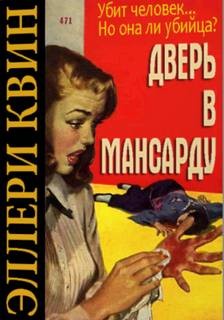 ЭЛЛЕРИ КВИН

471

Убит человек...
Но она ли убийца?

ДВЕРЬ
В
МАНСАРДУ